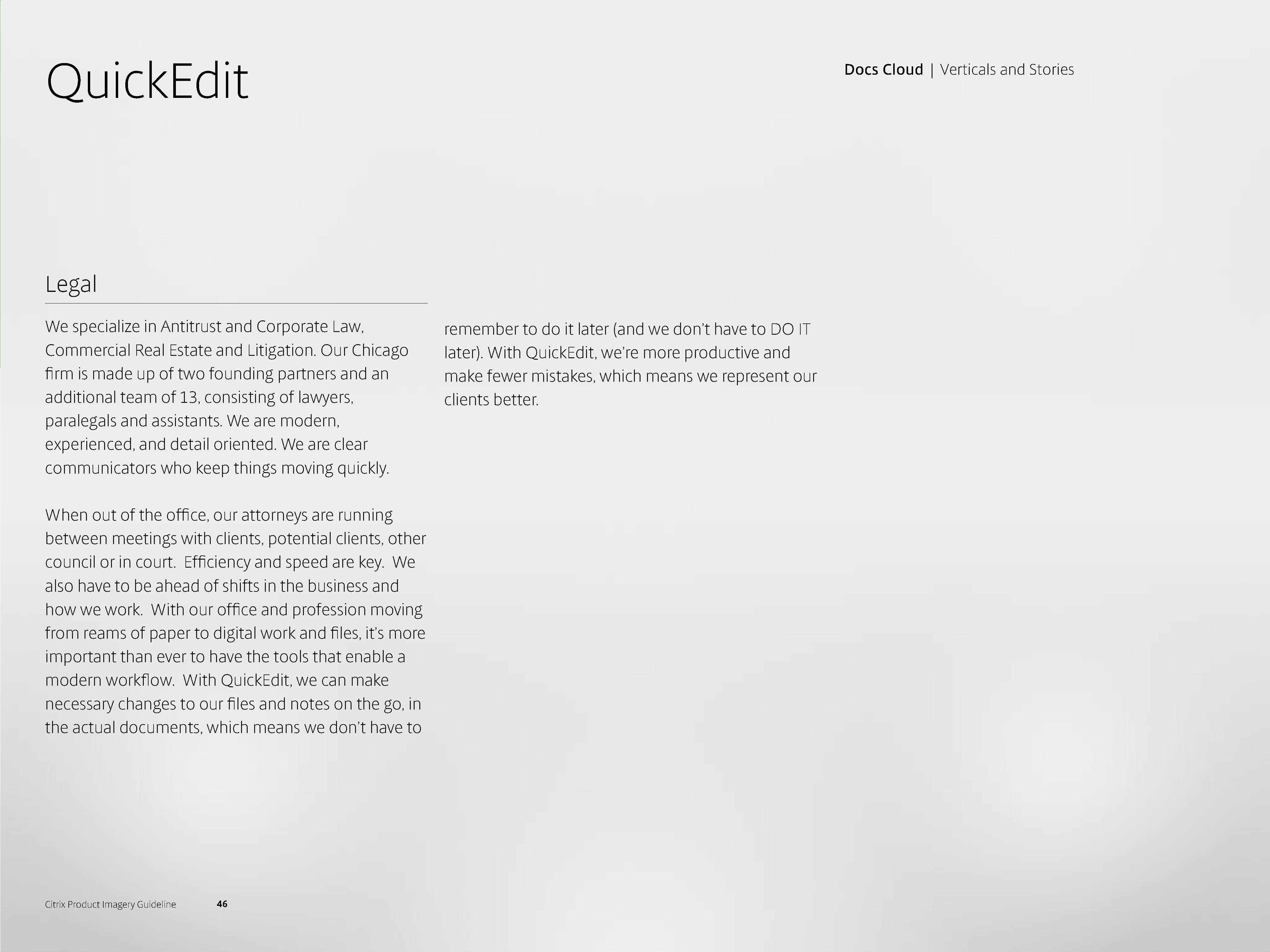 QuickEdit

Docs Cloud | Verticals and Stories

Legal

We specialize in Antitrust and Corporate Law, Commercial Real Estate and Litigation. Our Chicago firm is made up of two founding partners and an additional team of 13, consisting of lawyers, paralegals and assistants. We are modern, experienced, and detail oriented. We are clear communicators who keep things moving quickly.

When out of the office, our attorneys are running between meetings with clients, potential clients, other council or in court. Efficiency and speed are key. We also have to be ahead of shifts in the business and how we work. With our office and profession moving from reams of paper to digital work and files, it's more important than ever to have the tools that enable a modern workflow. With QuickEdit, we can make necessary changes to our files and notes on the go, in the actual documents, which means we don't have to remember to do it later (and we don't have to DO IT later). With QuickEdit, we're more productive and make fewer mistakes, which means we represent our clients better.

Citrix Product Imagery Guideline 46